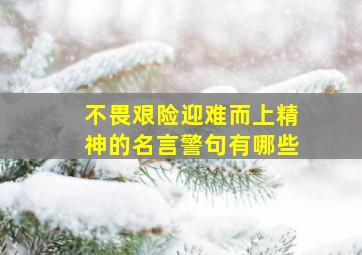 不畏艰险迎难而上精神的名言警句有哪些